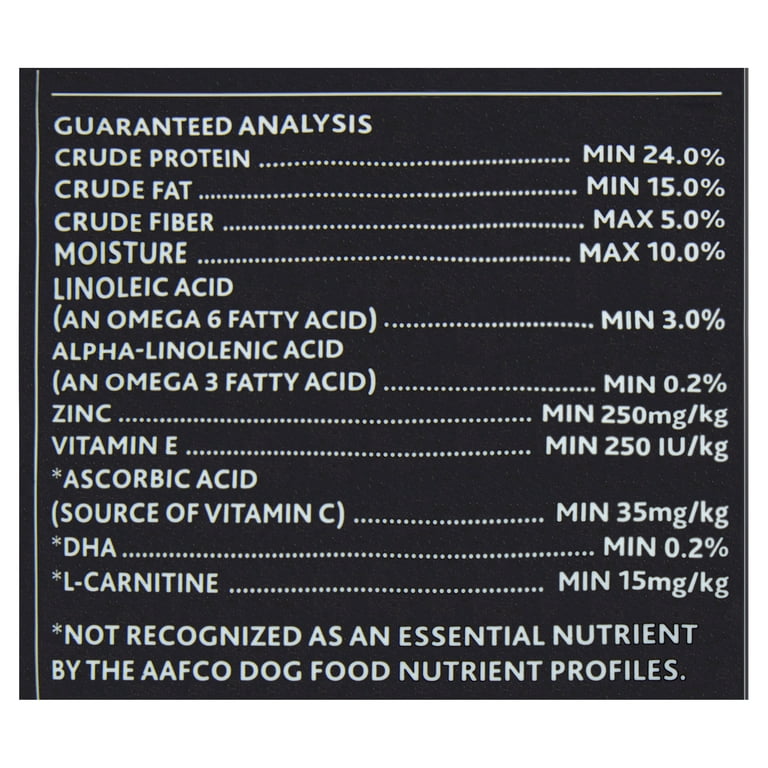 GUARANTEED ANALYSIS
CRUDE PROTEIN MIN 24.0%
CRUDE FAT MIN 15.0%
CRUDE FIBER MAX 5.0%
MOISTURE MAX 10.0%
LINOLEIC ACID
(AN OMEGA 6 FATTY ACID) MIN 3.0%
ALPHA-LINOLENIC ACID
(AN OMEGA 3 FATTY ACID) MIN 0.2%
ZINC MIN 250mg/kg
VITAMIN E MIN 250 IU/kg
*ASCORBIC ACID
(SOURCE OF VITAMIN C) MIN 35mg/kg
*DHA MIN 0.2%
*L-CARNITINE MIN 15mg/kg

*NOT RECOGNIZED AS AN ESSENTIAL NUTRIENT BY THE AAFCO DOG FOOD NUTRIENT PROFILES.